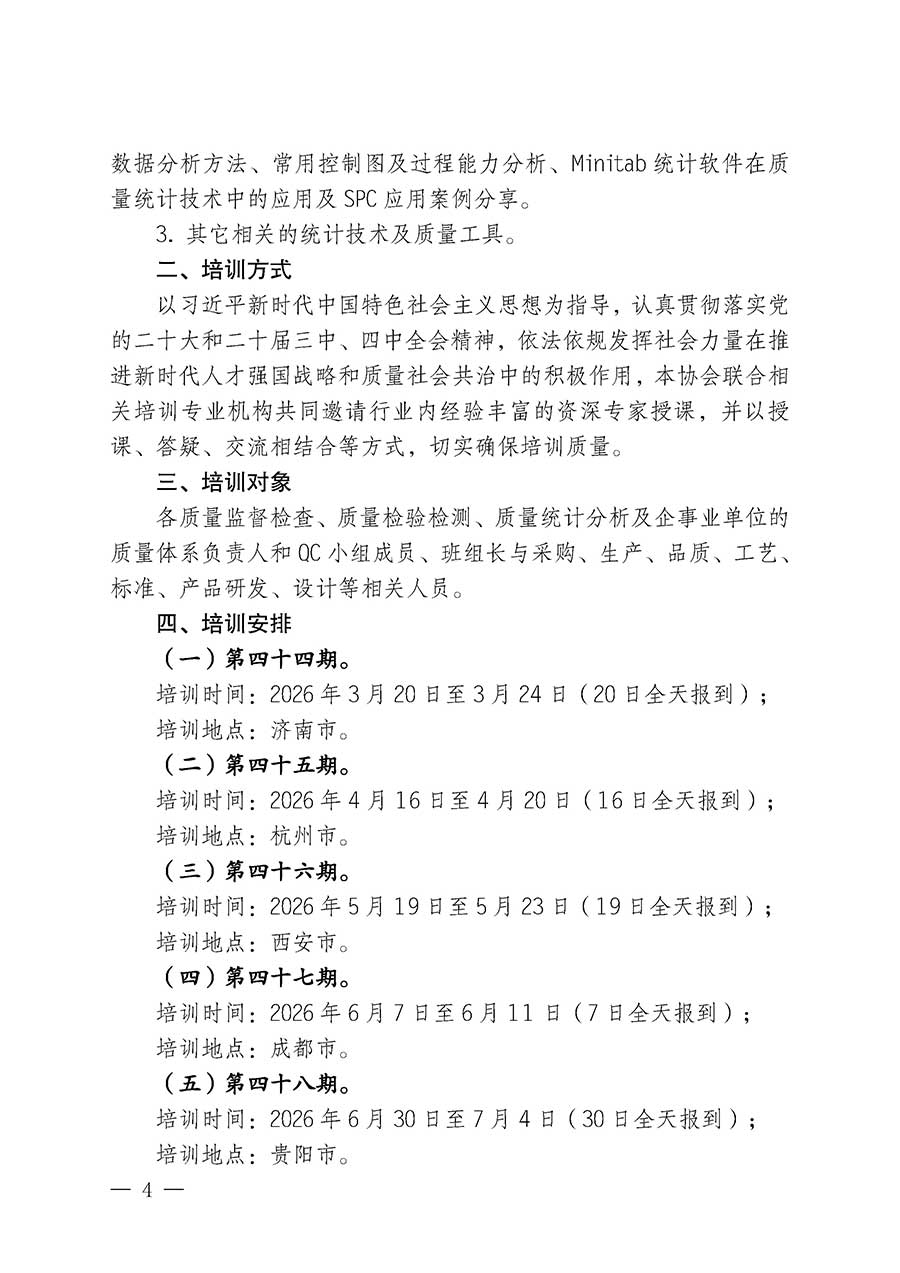 数据分析方法、常用控制图及过程能力分析、Minitab 统计软件在质量统计技术中的应用及 SPC 应用案例分享。

3. 其它相关的统计技术及质量工具。

二、培训方式

以习近平新时代中国特色社会主义思想为指导，认真贯彻落实党的二十大和二十届三中、四中全会精神，依法依规发挥社会力量在推进新时代人才强国战略和质量社会共治中的积极作用，本协会联合相关培训专业机构共同邀请行业内经验丰富的资深专家授课，并以授课、答疑、交流相结合等方式，切实确保培训质量。

三、培训对象

各质量监督检查、质量检验检测、质量统计分析及企事业单位的质量体系负责人和 QC 小组成员、班组长与采购、生产、品质、工艺、标准、产品研发、设计等相关人员。

四、培训安排

（一）第四十四期。

培训时间：2026 年 3 月 20 日至 3 月 24 日（20 日全天报到）；

培训地点：济南市。

（二）第四十五期。

培训时间：2026 年 4 月 16 日至 4 月 20 日（16 日全天报到）；

培训地点：杭州市。

（三）第四十六期。

培训时间：2026 年 5 月 19 日至 5 月 23 日（19 日全天报到）；

培训地点：西安市。

（四）第四十七期。

培训时间：2026 年 6 月 7 日至 6 月 11 日（7 日全天报到）；

培训地点：成都市。

（五）第四十八期。

培训时间：2026 年 6 月 30 日至 7 月 4 日（30 日全天报到）；

培训地点：贵阳市。

— 4 —